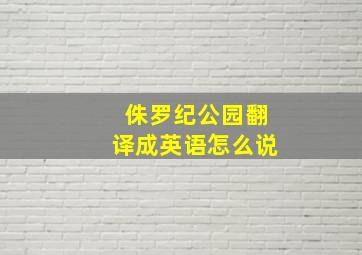 侏罗纪公园翻译成英语怎么说